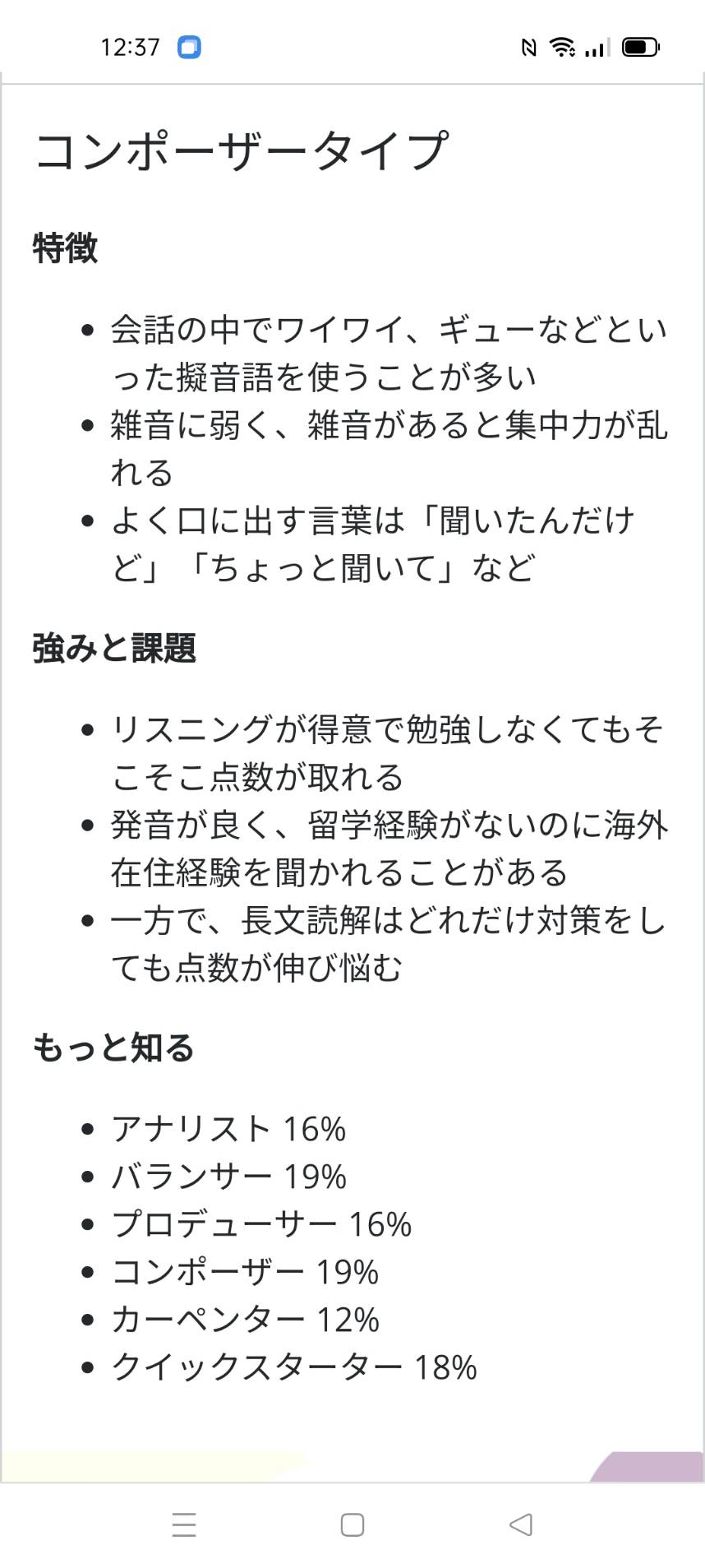 12:37

コンポーザータイプ

特徴

- 会話の中でワイワイ、ギューなどといった擬音語を使うことが多い
- 雑音に弱く、雑音があると集中力が乱れる
- よく口に出す言葉は「聞いたんだけど」「ちょっと聞いて」など

強みと課題

- リスニングが得意で勉強しなくてもそこそこ点数が取れる
- 発音が良く、留学経験がないのに海外在住経験を聞かれることがある
- 一方で、長文読解はどれだけ対策をしても点数が伸び悩む

もっと知る

- アナリスト 16%
- バランサー 19%
- プロデューサー 16%
- コンポーザー 19%
- カーペンター 12%
- クイックスターター 18%